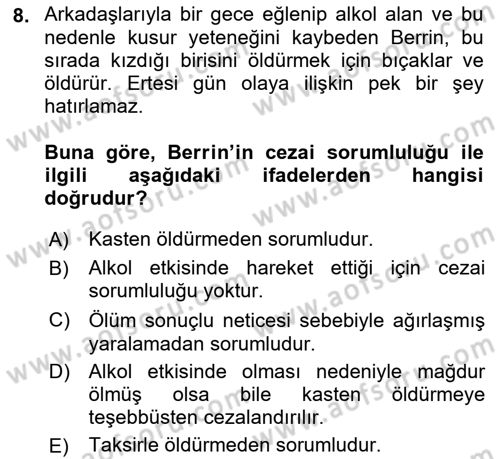 8. Arkadaşlarıyla bir gece eğlenip alkol alan ve bu nedenle kusur yeteneğini kaybeden Berrin, bu sırada kızdığı birisini öldürmek için bıçaklar ve öldürür. Ertesi gün olaya ilişkin pek bir şey hatırlamaz.

Buna göre, Berrin'in cezai sorumluluğu ile ilgili aşağıdaki ifadelerden hangisi doğrudur?

A) Kasten öldürmeden sorumludur.
B) Alkol etkisinde hareket ettiği için cezai sorumluluğu yoktur.
C) Ölüm sonuçlu neticesi sebebiyle ağırlaşmış yaralamadan sorumludur.
D) Alkol etkisinde olması nedeniyle mağdur ölmüş olsa bile kasten öldürmeye teşebbüsten cezalandırılır.
E) Taksirle öldürmeden sorumludur.

www.aofsoru.com